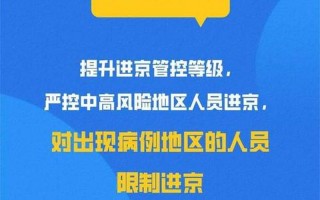 提升进京管控等级，
严控中高风险地区人员进京，
对出现病例地区的人员
限制进京